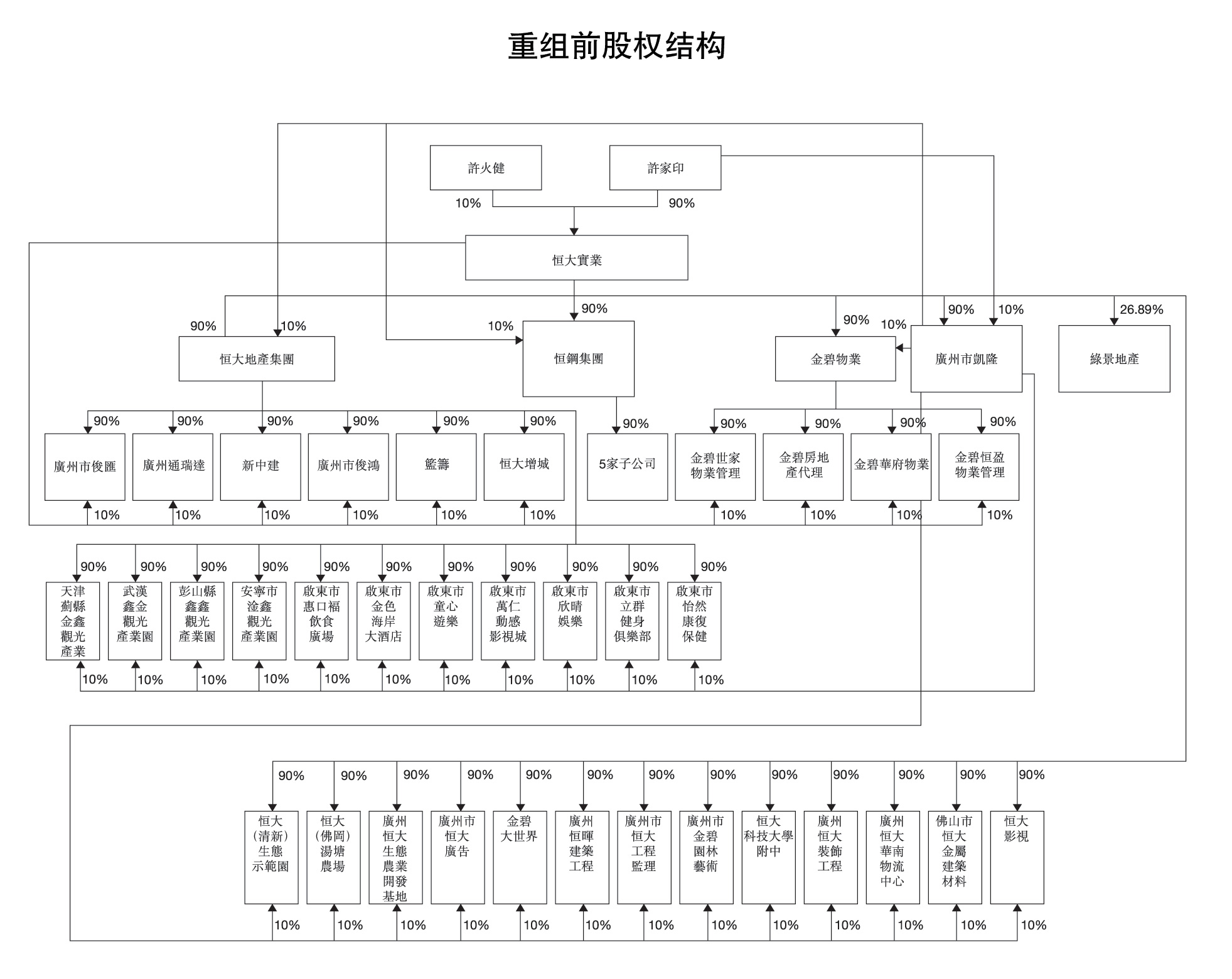 重组前股权结构

許火健

許家印

10%

90%

恒大實業

90%

10%

10%

90%

90%

10%

90%

10%

26.89%

恒大地產集團

恒鋼集團

金碧物業

廣州市凱隆

綠景地產

90%

90%

90%

90%

90%

90%

90%

90%

90%

90%

90%

廣州市俊匯

廣州通瑞達

新中建

廣州市俊鴻

籃籌

恒大增城

5家子公司

金碧世家物業管理

金碧房地產代理

金碧華府物業

金碧恒盈物業管理

10%

10%

10%

10%

10%

10%

10%

10%

10%

10%

90%

90%

90%

90%

90%

90%

90%

90%

90%

90%

90%

天津薊縣金鑫觀光產業

武漢鑫金觀光產業園

彭山縣鑫鑫觀光產業園

安寧市淦鑫觀光產業園

啟東市惠口福飲食廣場

啟東市金色海岸大酒店

啟東市童心遊樂

啟東市萬仁動感影視城

啟東市欣晴娛樂

啟東市立群健身俱樂部

啟東市怡然康復保健

10%

10%

10%

10%

10%

10%

10%

10%

10%

10%

10%

90%

90%

90%

90%

90%

90%

90%

90%

90%

90%

90%

90%

90%

恒大(清新)生態示範園

恒大(佛岡)湯塘農場

廣州恒大生態農業開發基地

廣州市恒大廣告

金碧大世界

廣州恒暉建築工程

廣州市恒大工程監理

廣州市金碧園林藝術

恒大科技大學附中

廣州恒大裝飾工程

廣州恒大華南物流中心

佛山市恒大金屬建築材料

恒大影視

10%

10%

10%

10%

10%

10%

10%

10%

10%

10%

10%

10%

10%